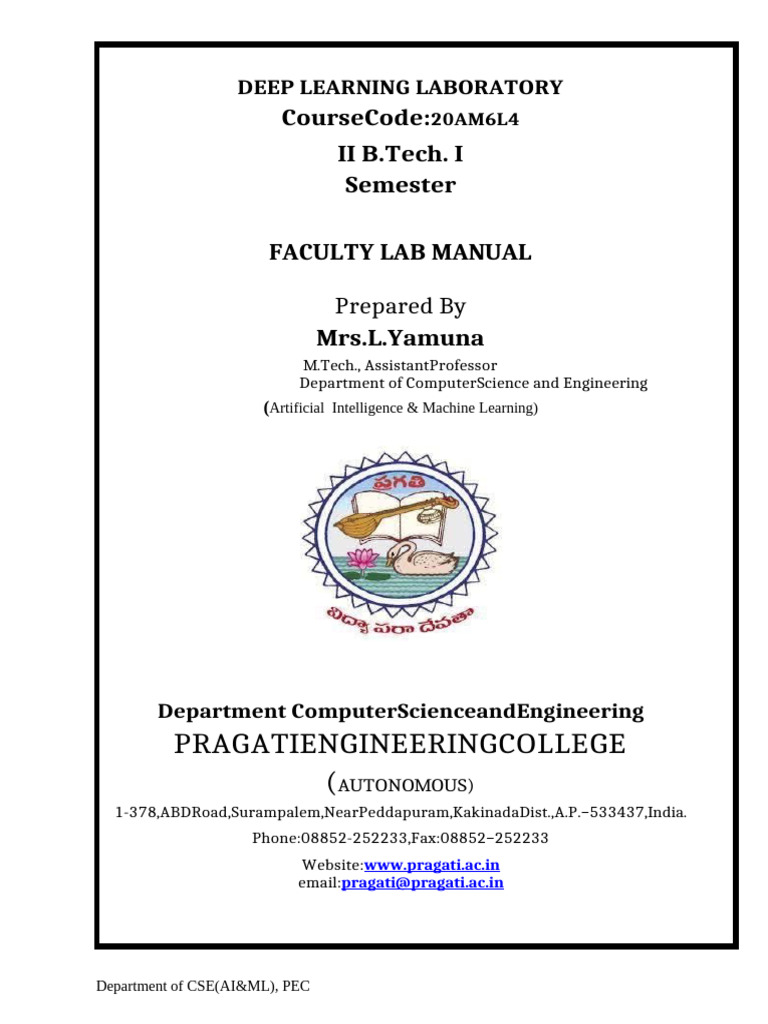 DEEP LEARNING LABORATORY
CourseCode:20AM6L4
II B.Tech. I
Semester

FACULTY LAB MANUAL

Prepared By
Mrs.L.Yamuna
M.Tech., AssistantProfessor
Department of ComputerScience and Engineering
(Artificial Intelligence & Machine Learning)

ప్రగతి

విద్యా పరా దేవతా

Department ComputerScienceandEngineering
PRAGATIENGINEERINGCOLLEGE
(AUTONOMOUS)
1-378,ABDRoad,Surampalem,NearPeddapuram,KakinadaDist.,A.P.–533437,India.
Phone:08852-252233,Fax:08852–252233
Website:www.pragati.ac.in
email:pragati@pragati.ac.in

Department of CSE(AI&ML), PEC